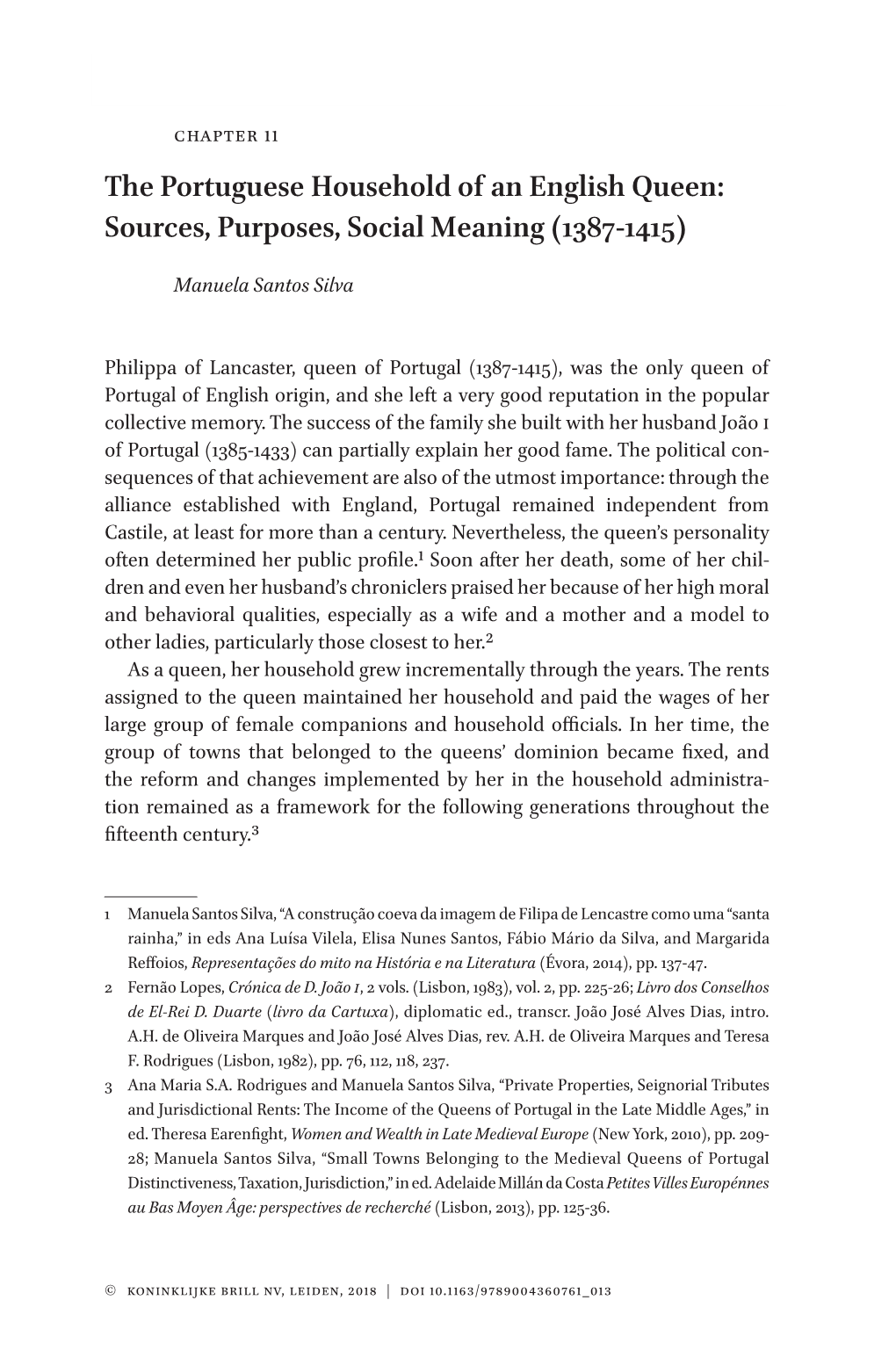 CHAPTER 11

The Portuguese Household of an English Queen: Sources, Purposes, Social Meaning (1387-1415)

Manuela Santos Silva

Philippa of Lancaster, queen of Portugal (1387-1415), was the only queen of Portugal of English origin, and she left a very good reputation in the popular collective memory. The success of the family she built with her husband João I of Portugal (1385-1433) can partially explain her good fame. The political consequences of that achievement are also of the utmost importance: through the alliance established with England, Portugal remained independent from Castile, at least for more than a century. Nevertheless, the queen's personality often determined her public profile.$^1$ Soon after her death, some of her children and even her husband's chroniclers praised her because of her high moral and behavioral qualities, especially as a wife and a mother and a model to other ladies, particularly those closest to her.$^2$

As a queen, her household grew incrementally through the years. The rents assigned to the queen maintained her household and paid the wages of her large group of female companions and household officials. In her time, the group of towns that belonged to the queens' dominion became fixed, and the reform and changes implemented by her in the household administration remained as a framework for the following generations throughout the fifteenth century.$^3$

1 Manuela Santos Silva, "A construção coeva da imagem de Filipa de Lencastre como uma "santa rainha," in eds Ana Luísa Vilela, Elisa Nunes Santos, Fábio Mário da Silva, and Margarida Reffoios, Representações do mito na História e na Literatura (Évora, 2014), pp. 137-47.

2 Fernão Lopes, Crónica de D. João I, 2 vols. (Lisbon, 1983), vol. 2, pp. 225-26; Livro dos Conselhos de El-Rei D. Duarte (livro da Cartuxa), diplomatic ed., transcr. João José Alves Dias, intro. A.H. de Oliveira Marques and João José Alves Dias, rev. A.H. de Oliveira Marques and Teresa F. Rodrigues (Lisbon, 1982), pp. 76, 112, 118, 237.

3 Ana Maria S.A. Rodrigues and Manuela Santos Silva, "Private Properties, Seignorial Tributes and Jurisdictional Rents: The Income of the Queens of Portugal in the Late Middle Ages," in ed. Theresa Earenfight, Women and Wealth in Late Medieval Europe (New York, 2010), pp. 209-28; Manuela Santos Silva, "Small Towns Belonging to the Medieval Queens of Portugal Distinctiveness, Taxation, Jurisdiction," in ed. Adelaide Millán da Costa Petites Villes Europénnes au Bas Moyen Âge: perspectives de recherché (Lisbon, 2013), pp. 125-36.

© KONINKLIJKE BRILL NV, LEIDEN, 2018 | DOI 10.1163/9789004360761_013